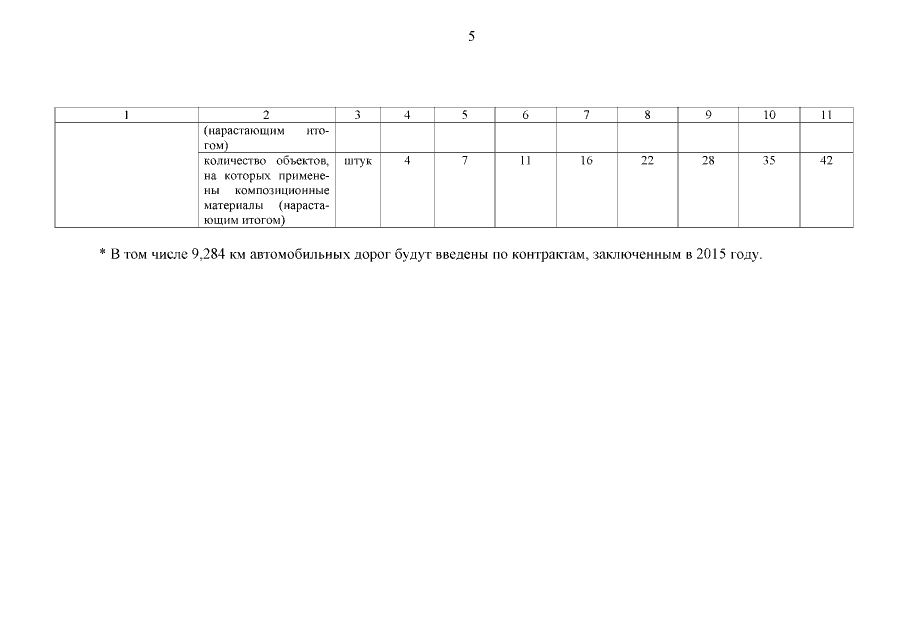 5

| 1 | 2 | 3 | 4 | 5 | 6 | 7 | 8 | 9 | 10 | 11 |
|---|---|---|---|---|---|---|---|---|---|---|
|  | (нарастающим итогом) |  |  |  |  |  |  |  |  |  |
|  | количество объектов, на которых применены композиционные материалы (нарастающим итогом) | штук | 4 | 7 | 11 | 16 | 22 | 28 | 35 | 42 |

* В том числе 9,284 км автомобильных дорог будут введены по контрактам, заключенным в 2015 году.